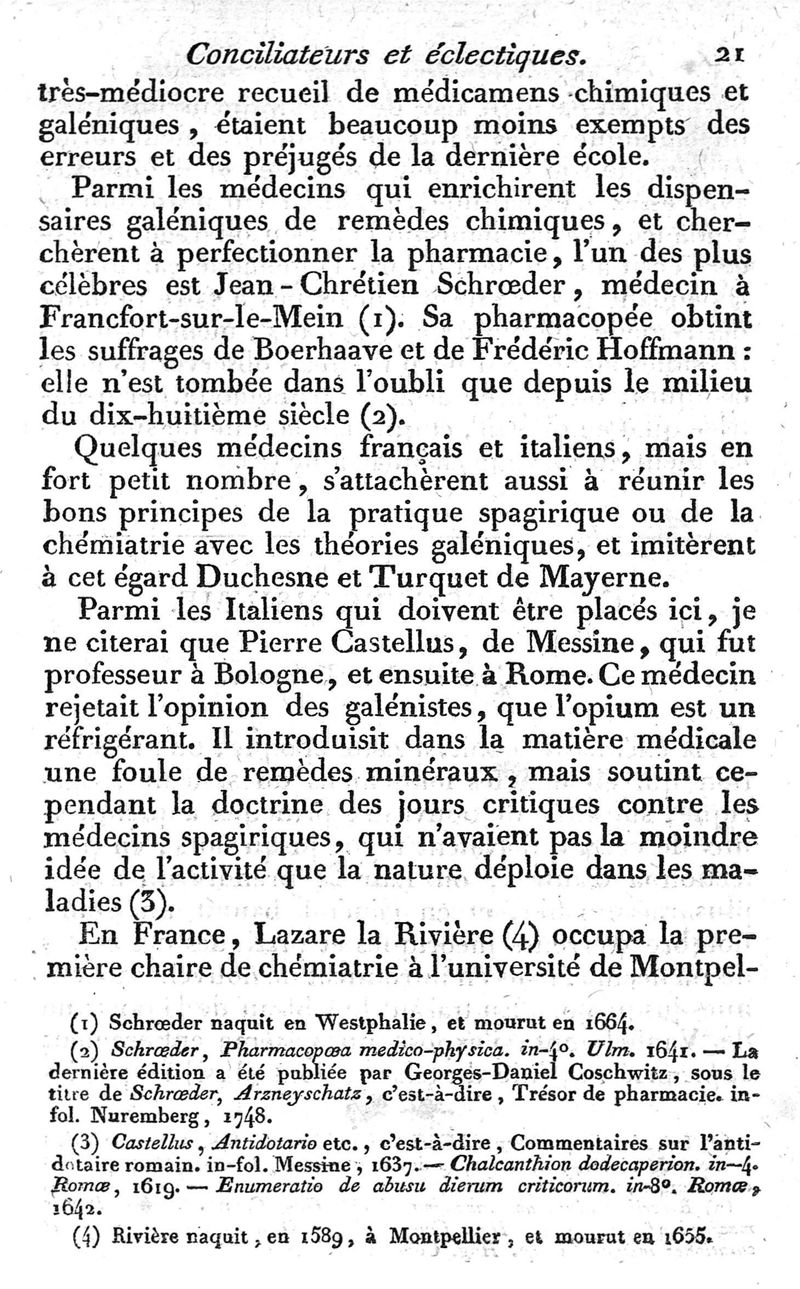 Conciliateurs et éclectiques. 21

très-médiocre recueil de médicamens chimiques et galéniques, étaient beaucoup moins exempts des erreurs et des préjugés de la dernière école.

Parmi les médecins qui enrichirent les dispensaires galéniques de remèdes chimiques, et cherchèrent à perfectionner la pharmacie, l'un des plus célèbres est Jean-Chrétien Schrœder, médecin à Francfort-sur-le-Mein (1). Sa pharmacopée obtint les suffrages de Boerhaave et de Frédéric Hoffmann : elle n'est tombée dans l'oubli que depuis le milieu du dix-huitième siècle (2).

Quelques médecins français et italiens, mais en fort petit nombre, s'attachèrent aussi à réunir les bons principes de la pratique spagirique ou de la chémiatrie avec les théories galéniques, et imitèrent à cet égard Duchesne et Turquet de Mayerne.

Parmi les Italiens qui doivent être placés ici, je ne citerai que Pierre Castellus, de Messine, qui fut professeur à Bologne, et ensuite à Rome. Ce médecin rejetait l'opinion des galénistes, que l'opium est un réfrigérant. Il introduisit dans la matière médicale une foule de remèdes minéraux, mais soutint cependant la doctrine des jours critiques contre les médecins spagiriques, qui n'avaient pas la moindre idée de l'activité que la nature déploie dans les maladies (3).

En France, Lazare la Rivière (4) occupa la première chaire de chémiatrie à l'université de Montpel-

(1) Schrœder naquit en Westphalie, et mourut en 1664.

(2) Schrœder, Pharmacopœa medico-physica. in-4°. Ulm. 1641. — La dernière édition a été publiée par Georges-Daniel Coschwitz, sous le titre de Schrœder, Arzneyschatz, c'est-à-dire, Trésor de pharmacie. in-fol. Nuremberg, 1748.

(3) Castellus, Antidotario etc., c'est-à-dire, Commentaires sur l'antidotaire romain. in-fol. Messine, 1637. — Chalcanthion dodecaperion. in-4. Romæ, 1619. — Enumeratio de abusu dierum criticorum. in-8°. Romæ, 1642.

(4) Rivière naquit, en 1589, à Montpellier, et mourut en 1655.